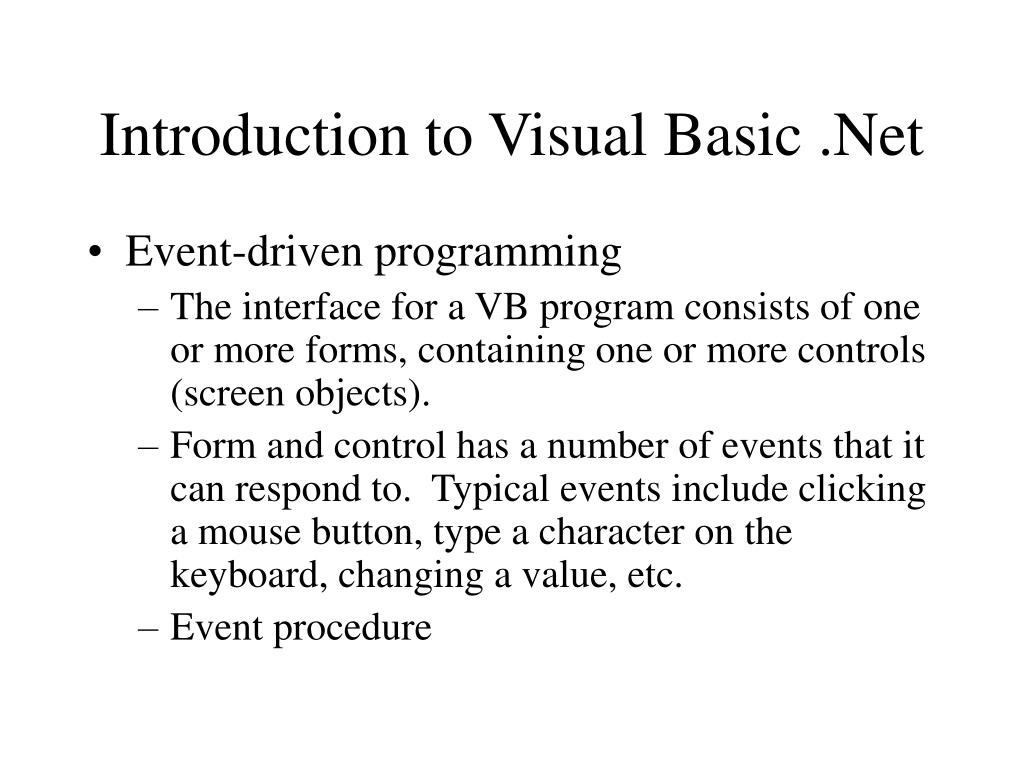 Introduction to Visual Basic .Net

• Event-driven programming
– The interface for a VB program consists of one or more forms, containing one or more controls (screen objects).
– Form and control has a number of events that it can respond to. Typical events include clicking a mouse button, type a character on the keyboard, changing a value, etc.
– Event procedure